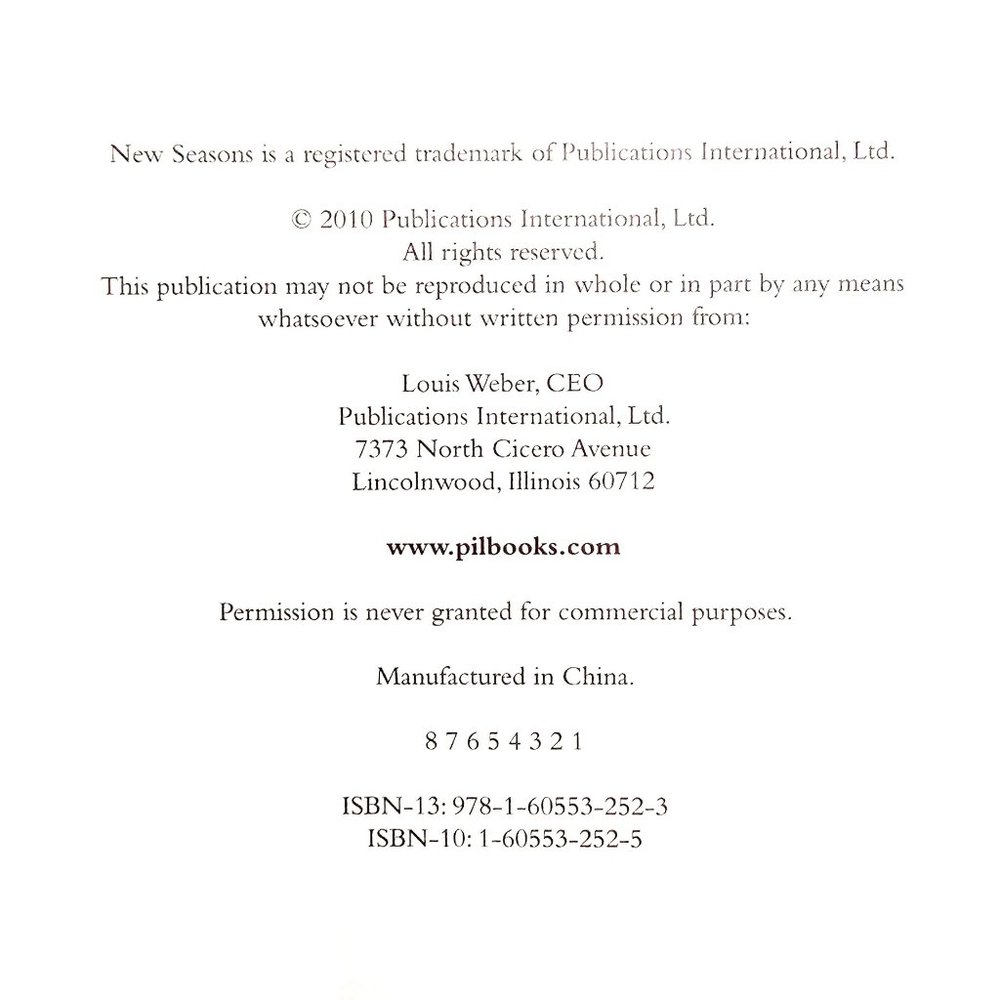 New Seasons is a registered trademark of Publications International, Ltd.

© 2010 Publications International, Ltd.
All rights reserved.
This publication may not be reproduced in whole or in part by any means whatsoever without written permission from:

Louis Weber, CEO
Publications International, Ltd.
7373 North Cicero Avenue
Lincolnwood, Illinois 60712

www.pilbooks.com

Permission is never granted for commercial purposes.

Manufactured in China.

8 7 6 5 4 3 2 1

ISBN-13: 978-1-60553-252-3
ISBN-10: 1-60553-252-5